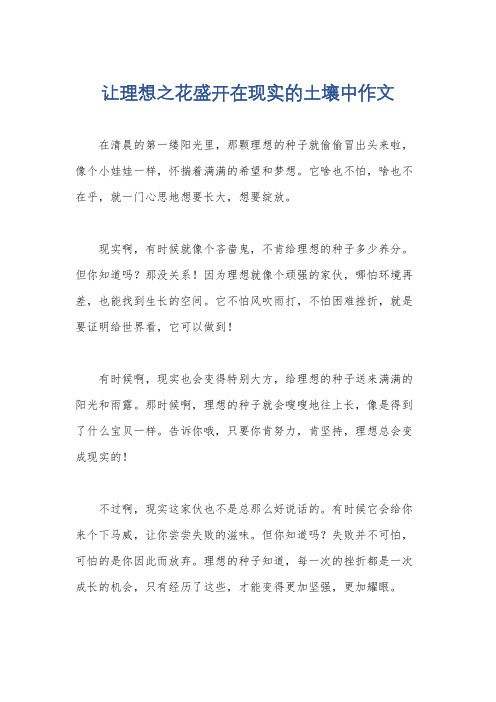 让理想之花盛开在现实的土壤中作文

在清晨的第一缕阳光里，那颗理想的种子就偷偷冒出头来啦，像个小娃娃一样，怀揣着满满的希望和梦想。它啥也不怕，啥也不在乎，就一门心思地想要长大，想要绽放。

现实啊，有时候就像个吝啬鬼，不肯给理想的种子多少养分。但你知道吗？那没关系！因为理想就像个顽强的家伙，哪怕环境再差，也能找到生长的空间。它不怕风吹雨打，不怕困难挫折，就是要证明给世界看，它可以做到！

有时候啊，现实也会变得特别大方，给理想的种子送来满满的阳光和雨露。那时候啊，理想的种子就会嗖嗖地往上长，像是得到了什么宝贝一样。告诉你哦，只要你肯努力，肯坚持，理想总会变成现实的！

不过啊，现实这家伙也不是总那么好说话的。有时候它会给你来个下马威，让你尝尝失败的滋味。但你知道吗？失败并不可怕，可怕的是你因此而放弃。理想的种子知道，每一次的挫折都是一次成长的机会，只有经历了这些，才能变得更加坚强，更加耀眼。